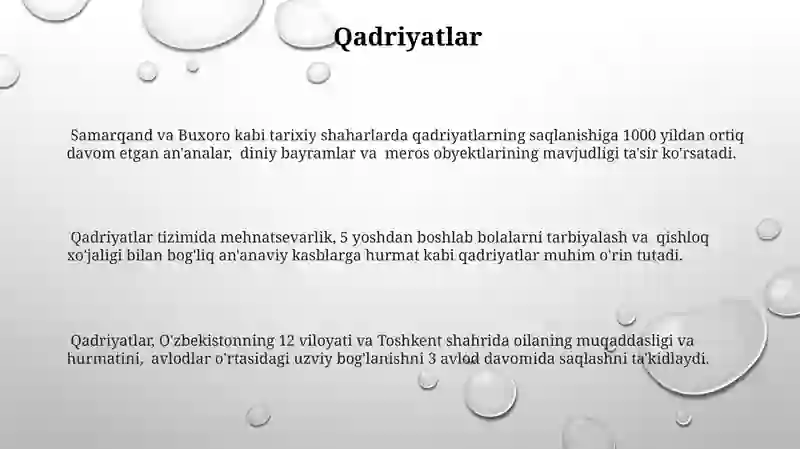 Qadriyatlar

Samarqand va Buxoro kabi tarixiy shaharlarda qadriyatlarning saqlanishiga 1000 yildan ortiq davom etgan an'analar, diniy bayramlar va meros obyektlarining mavjudligi ta'sir ko'rsatadi.

Qadriyatlar tizimida mehnatsevarlik, 5 yoshdan boshlab bolalarni tarbiyalash va qishloq xo'jaligi bilan bog'liq an'anaviy kasblarga hurmat kabi qadriyatlar muhim o'rin tutadi.

Qadriyatlar, O'zbekistonning 12 viloyati va Toshkent shahrida oilaning muqaddasligi va hurmatini, avlodlar o'rtasidagi uzviy bog'lanishni 3 avlod davomida saqlashni ta'kidlaydi.